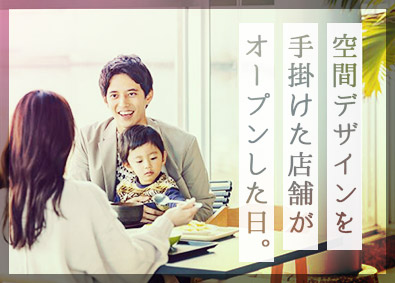 空間デザインを
手掛けた店舗が
オープンした日。